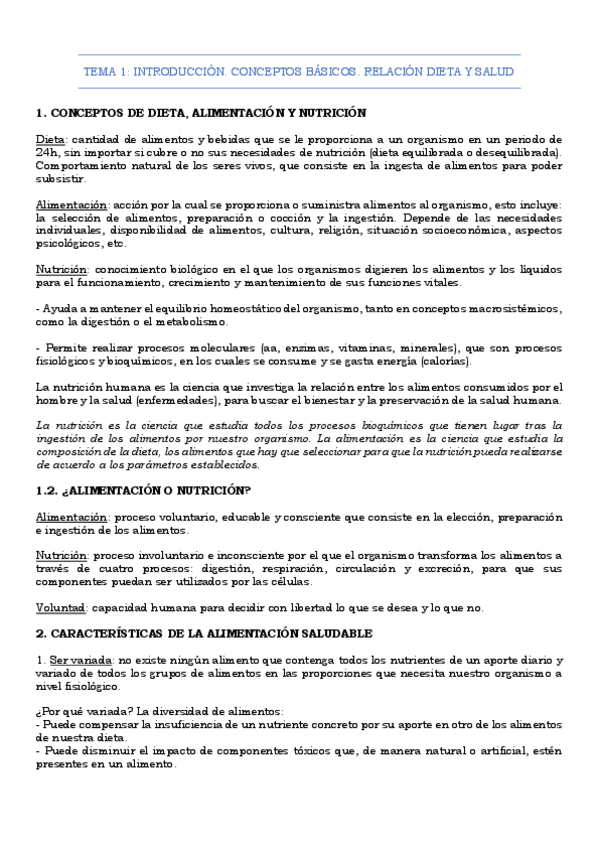 TEMA 1: INTRODUCCIÓN. CONCEPTOS BÁSICOS. RELACIÓN DIETA Y SALUD

1. CONCEPTOS DE DIETA, ALIMENTACIÓN Y NUTRICIÓN

Dieta: cantidad de alimentos y bebidas que se le proporciona a un organismo en un periodo de 24h, sin importar si cubre o no sus necesidades de nutrición (dieta equilibrada o desequilibrada). Comportamiento natural de los seres vivos, que consiste en la ingesta de alimentos para poder subsistir.

Alimentación: acción por la cual se proporciona o suministra alimentos al organismo, esto incluye: la selección de alimentos, preparación o cocción y la ingestión. Depende de las necesidades individuales, disponibilidad de alimentos, cultura, religión, situación socioeconómica, aspectos psicológicos, etc.

Nutrición: conocimiento biológico en el que los organismos digieren los alimentos y los líquidos para el funcionamiento, crecimiento y mantenimiento de sus funciones vitales.

- Ayuda a mantener el equilibrio homeostático del organismo, tanto en conceptos macrosistémicos, como la digestión o el metabolismo.

- Permite realizar procesos moleculares (aa, enzimas, vitaminas, minerales), que son procesos fisiológicos y bioquímicos, en los cuales se consume y se gasta energía (calorías).

La nutrición humana es la ciencia que investiga la relación entre los alimentos consumidos por el hombre y la salud (enfermedades), para buscar el bienestar y la preservación de la salud humana.

La nutrición es la ciencia que estudia todos los procesos bioquímicos que tienen lugar tras la ingestión de los alimentos por nuestro organismo. La alimentación es la ciencia que estudia la composición de la dieta, los alimentos que hay que seleccionar para que la nutrición pueda realizarse de acuerdo a los parámetros establecidos.

1.2. ¿ALIMENTACIÓN O NUTRICIÓN?

Alimentación: proceso voluntario, educable y consciente que consiste en la elección, preparación e ingestión de los alimentos.

Nutrición: proceso involuntario e inconsciente por el que el organismo transforma los alimentos a través de cuatro procesos: digestión, respiración, circulación y excreción, para que sus componentes puedan ser utilizados por las células.

Voluntad: capacidad humana para decidir con libertad lo que se desea y lo que no.

2. CARACTERÍSTICAS DE LA ALIMENTACIÓN SALUDABLE

1. Ser variada: no existe ningún alimento que contenga todos los nutrientes de un aporte diario y variado de todos los grupos de alimentos en las proporciones que necesita nuestro organismo a nivel fisiológico.

¿Por qué variada? La diversidad de alimentos:
- Puede compensar la insuficiencia de un nutriente concreto por su aporte en otro de los alimentos de nuestra dieta.
- Puede disminuir el impacto de componentes tóxicos que, de manera natural o artificial, estén presentes en un alimento.